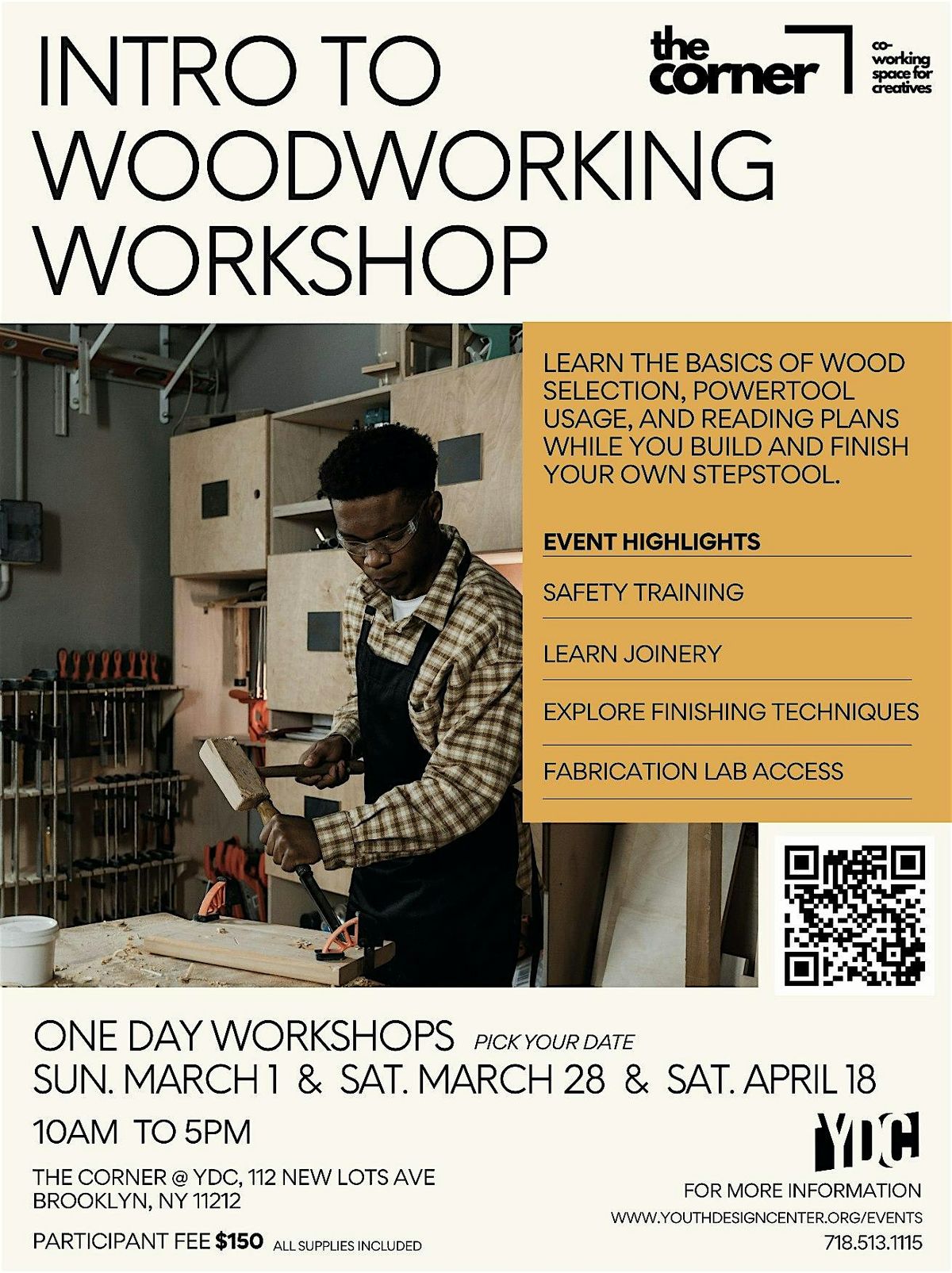 INTRO TO WOODWORKING WORKSHOP

the corner

co-working space for creatives

LEARN THE BASICS OF WOOD SELECTION, POWERTOOL USAGE, AND READING PLANS WHILE YOU BUILD AND FINISH YOUR OWN STEPSTOOL.

EVENT HIGHLIGHTS

SAFETY TRAINING

LEARN JOINERY

EXPLORE FINISHING TECHNIQUES

FABRICATION LAB ACCESS

ONE DAY WORKSHOPS PICK YOUR DATE
SUN. MARCH 1 & SAT. MARCH 28 & SAT. APRIL 18

10AM TO 5PM

THE CORNER @ YDC, 112 NEW LOTS AVE
BROOKLYN, NY 11212

PARTICIPANT FEE $150 ALL SUPPLIES INCLUDED

YDC

FOR MORE INFORMATION
WWW.YOUTHDESIGNCENTER.ORG/EVENTS
718.513.1115